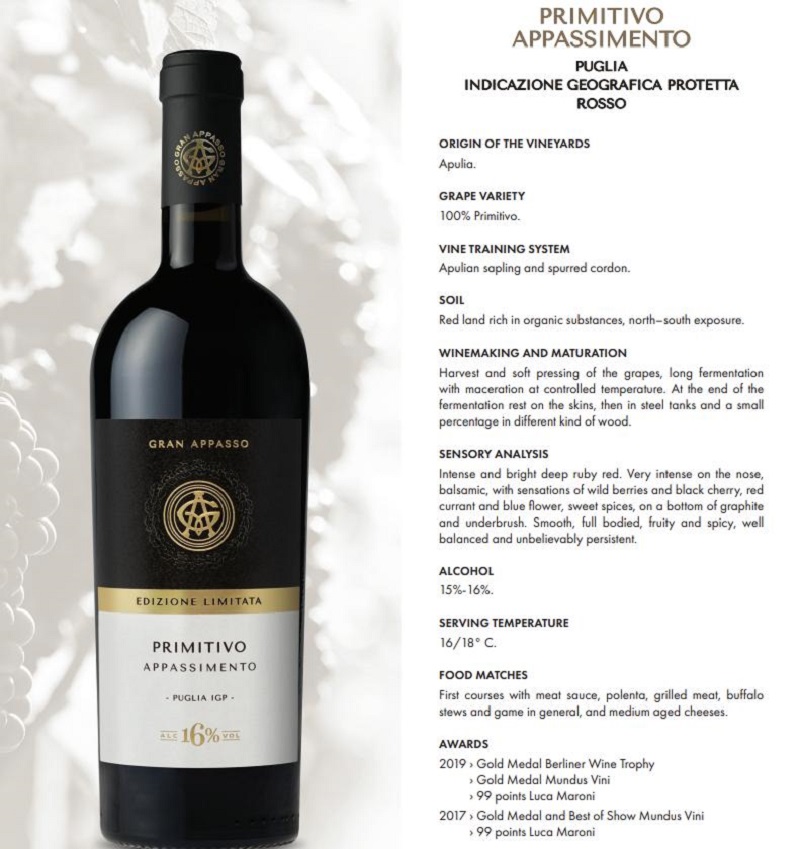 GRAN APPASSO GRAN APPASSO

GRAN APPASSO

EDIZIONE LIMITATA

PRIMITIVO
APPASSIMENTO

- PUGLIA IGP -

ALC 16% VOL

PRIMITIVO
APPASSIMENTO

PUGLIA
INDICAZIONE GEOGRAFICA PROTETTA
ROSSO

ORIGIN OF THE VINEYARDS
Apulia.

GRAPE VARIETY
100% Primitivo.

VINE TRAINING SYSTEM
Apulian sapling and spurred cordon.

SOIL
Red land rich in organic substances, north–south exposure.

WINEMAKING AND MATURATION
Harvest and soft pressing of the grapes, long fermentation with maceration at controlled temperature. At the end of the fermentation rest on the skins, then in steel tanks and a small percentage in different kind of wood.

SENSORY ANALYSIS
Intense and bright deep ruby red. Very intense on the nose, balsamic, with sensations of wild berries and black cherry, red currant and blue flower, sweet spices, on a bottom of graphite and underbrush. Smooth, full bodied, fruity and spicy, well balanced and unbelievably persistent.

ALCOHOL
15%-16%.

SERVING TEMPERATURE
16/18° C.

FOOD MATCHES
First courses with meat sauce, polenta, grilled meat, buffalo stews and game in general, and medium aged cheeses.

AWARDS
2019 › Gold Medal Berliner Wine Trophy
› Gold Medal Mundus Vini
› 99 points Luca Maroni
2017 › Gold Medal and Best of Show Mundus Vini
› 99 points Luca Maroni